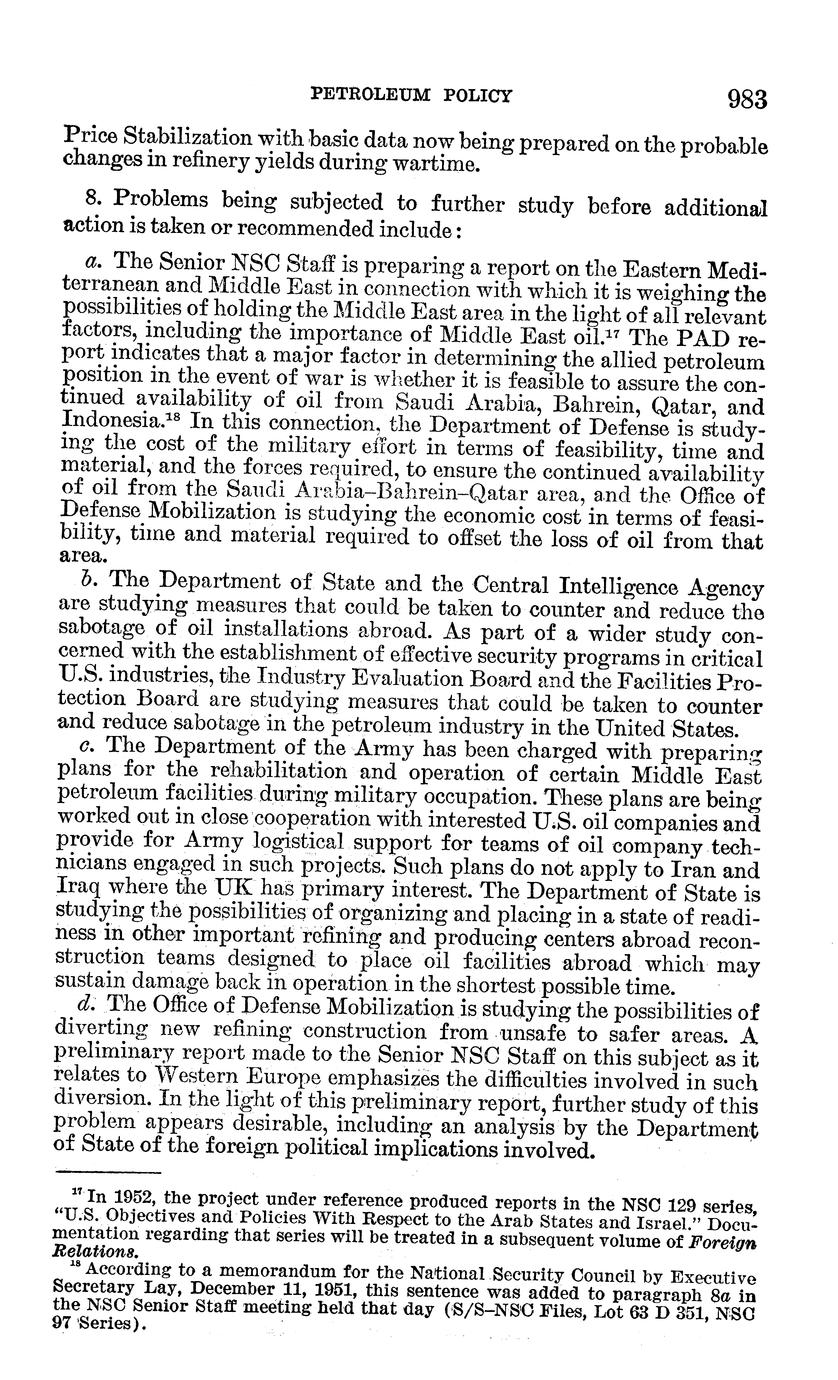 PETROLEUM POLICY 983

Price Stabilization with basic data now being prepared on the probable changes in refinery yields during wartime.

8. Problems being subjected to further study before additional action is taken or recommended include:

a. The Senior NSC Staff is preparing a report on the Eastern Mediterranean and Middle East in connection with which it is weighing the possibilities of holding the Middle East area in the light of all relevant factors, including the importance of Middle East oil.$^{17}$ The PAD report indicates that a major factor in determining the allied petroleum position in the event of war is whether it is feasible to assure the continued availability of oil from Saudi Arabia, Bahrein, Qatar, and Indonesia.$^{18}$ In this connection, the Department of Defense is studying the cost of the military effort in terms of feasibility, time and material, and the forces required, to ensure the continued availability of oil from the Saudi Arabia–Bahrein–Qatar area, and the Office of Defense Mobilization is studying the economic cost in terms of feasibility, time and material required to offset the loss of oil from that area.

b. The Department of State and the Central Intelligence Agency are studying measures that could be taken to counter and reduce the sabotage of oil installations abroad. As part of a wider study concerned with the establishment of effective security programs in critical U.S. industries, the Industry Evaluation Board and the Facilities Protection Board are studying measures that could be taken to counter and reduce sabotage in the petroleum industry in the United States.

c. The Department of the Army has been charged with preparing plans for the rehabilitation and operation of certain Middle East petroleum facilities during military occupation. These plans are being worked out in close cooperation with interested U.S. oil companies and provide for Army logistical support for teams of oil company technicians engaged in such projects. Such plans do not apply to Iran and Iraq where the UK has primary interest. The Department of State is studying the possibilities of organizing and placing in a state of readiness in other important refining and producing centers abroad reconstruction teams designed to place oil facilities abroad which may sustain damage back in operation in the shortest possible time.

d. The Office of Defense Mobilization is studying the possibilities of diverting new refining construction from unsafe to safer areas. A preliminary report made to the Senior NSC Staff on this subject as it relates to Western Europe emphasizes the difficulties involved in such diversion. In the light of this preliminary report, further study of this problem appears desirable, including an analysis by the Department of State of the foreign political implications involved.

$^{17}$ In 1952, the project under reference produced reports in the NSC 129 series, "U.S. Objectives and Policies With Respect to the Arab States and Israel." Documentation regarding that series will be treated in a subsequent volume of Foreign Relations.

$^{18}$ According to a memorandum for the National Security Council by Executive Secretary Lay, December 11, 1951, this sentence was added to paragraph 8a in the NSC Senior Staff meeting held that day (S/S–NSC Files, Lot 63 D 351, NSC 97 Series).